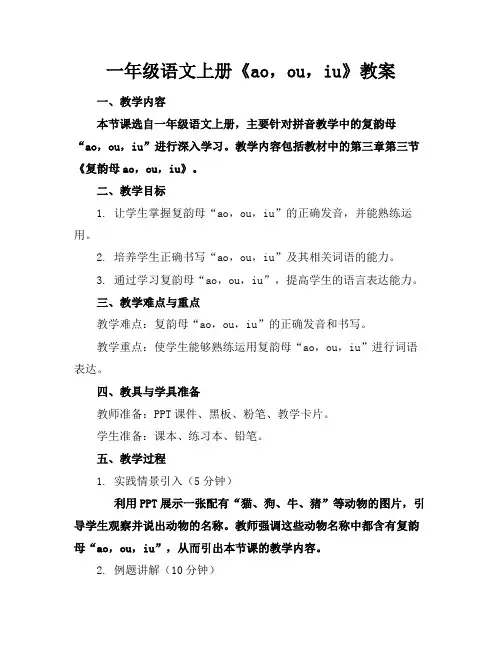 一年级语文上册《ao，ou，iu》教案

一、教学内容

本节课选自一年级语文上册，主要针对拼音教学中的复韵母“ao，ou，iu”进行深入学习。教学内容包括教材中的第三章第三节《复韵母 ao，ou，iu》。

二、教学目标

1. 让学生掌握复韵母“ao，ou，iu”的正确发音，并能熟练运用。

2. 培养学生正确书写“ao，ou，iu”及其相关词语的能力。

3. 通过学习复韵母“ao，ou，iu”，提高学生的语言表达能力。

三、教学难点与重点

教学难点：复韵母“ao，ou，iu”的正确发音和书写。

教学重点：使学生能够熟练运用复韵母“ao，ou，iu”进行词语表达。

四、教具与学具准备

教师准备：PPT 课件、黑板、粉笔、教学卡片。

学生准备：课本、练习本、铅笔。

五、教学过程

1. 实践情景引入（5 分钟）

利用 PPT 展示一张配有“猫、狗、牛、猪”等动物的图片，引导学生观察并说出动物的名称。教师强调这些动物名称中都含有复韵母“ao，ou，iu”，从而引出本节课的教学内容。

2. 例题讲解（10 分钟）